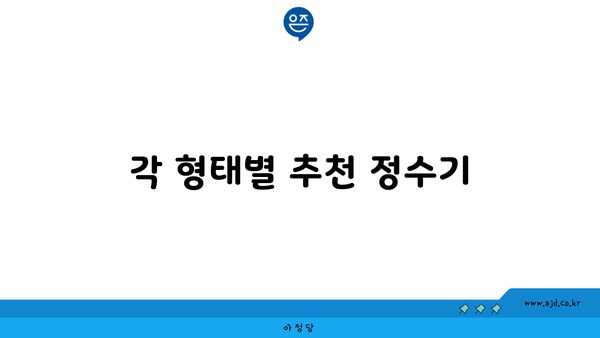 은즈

각 형태별 추천 정수기

www.ajd.co.kr

아정당